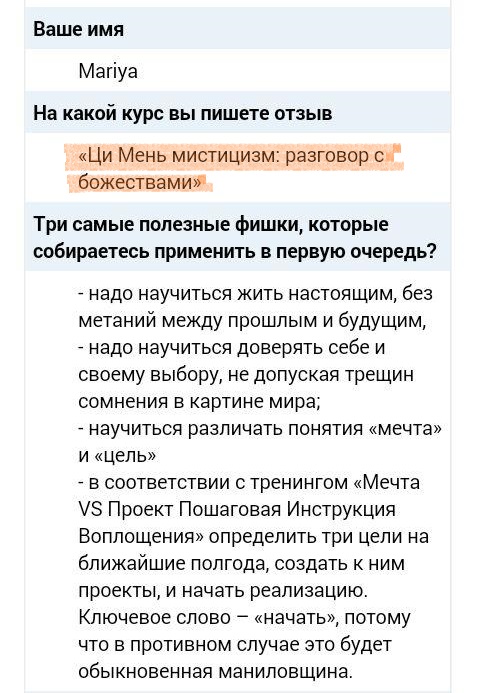 Ваше имя

Mariya

На какой курс вы пишете отзыв

«Ци Мень мистицизм: разговор с божествами»

Три самые полезные фишки, которые собираетесь применить в первую очередь?

- надо научиться жить настоящим, без метаний между прошлым и будущим,
- надо научиться доверять себе и своему выбору, не допуская трещин сомнения в картине мира;
- научиться различать понятия «мечта» и «цель»
- в соответствии с тренингом «Мечта VS Проект Пошаговая Инструкция Воплощения» определить три цели на ближайшие полгода, создать к ним проекты, и начать реализацию. Ключевое слово – «начать», потому что в противном случае это будет обыкновенная маниловщина.